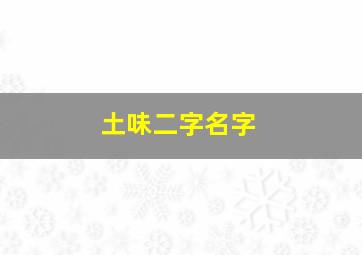 土味二字名字